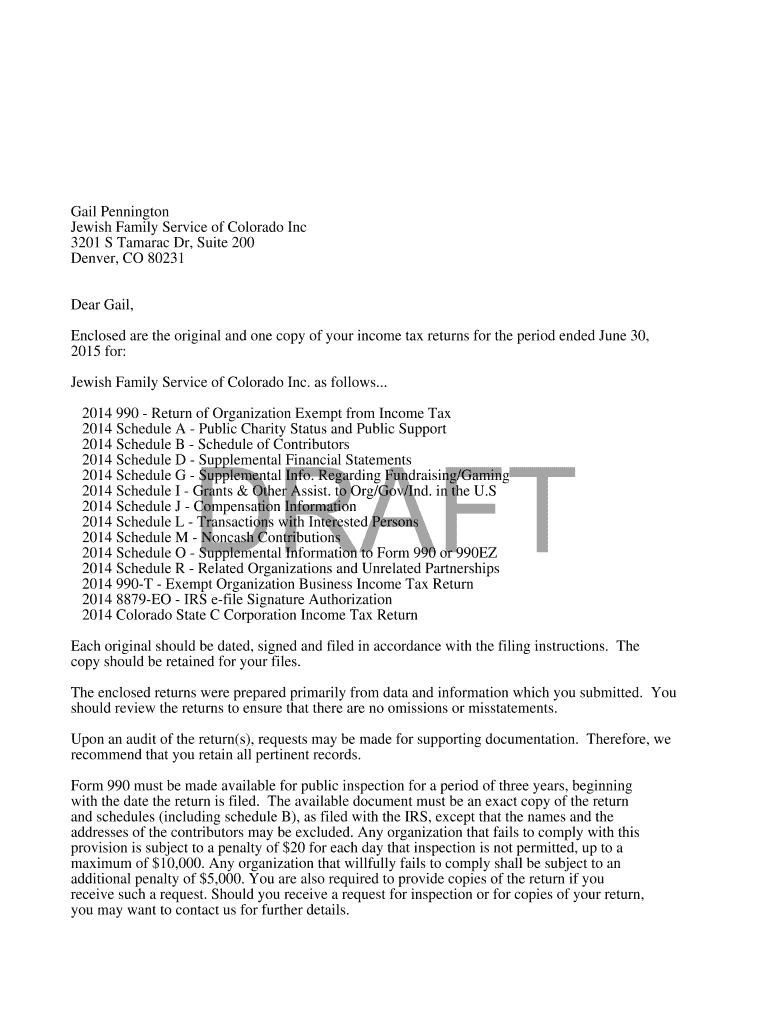 Gail Pennington
Jewish Family Service of Colorado Inc
3201 S Tamarac Dr, Suite 200
Denver, CO 80231

Dear Gail,

Enclosed are the original and one copy of your income tax returns for the period ended June 30, 2015 for:

Jewish Family Service of Colorado Inc. as follows...

2014 990 - Return of Organization Exempt from Income Tax
2014 Schedule A - Public Charity Status and Public Support
2014 Schedule B - Schedule of Contributors
2014 Schedule D - Supplemental Financial Statements
2014 Schedule G - Supplemental Info. Regarding Fundraising/Gaming
2014 Schedule I - Grants & Other Assist. to Org/Gov/Ind. in the U.S
2014 Schedule J - Compensation Information
2014 Schedule L - Transactions with Interested Persons
2014 Schedule M - Noncash Contributions
2014 Schedule O - Supplemental Information to Form 990 or 990EZ
2014 Schedule R - Related Organizations and Unrelated Partnerships
2014 990-T - Exempt Organization Business Income Tax Return
2014 8879-EO - IRS e-file Signature Authorization
2014 Colorado State C Corporation Income Tax Return

DRAFT

Each original should be dated, signed and filed in accordance with the filing instructions. The copy should be retained for your files.

The enclosed returns were prepared primarily from data and information which you submitted. You should review the returns to ensure that there are no omissions or misstatements.

Upon an audit of the return(s), requests may be made for supporting documentation. Therefore, we recommend that you retain all pertinent records.

Form 990 must be made available for public inspection for a period of three years, beginning with the date the return is filed. The available document must be an exact copy of the return and schedules (including schedule B), as filed with the IRS, except that the names and the addresses of the contributors may be excluded. Any organization that fails to comply with this provision is subject to a penalty of $20 for each day that inspection is not permitted, up to a maximum of $10,000. Any organization that willfully fails to comply shall be subject to an additional penalty of $5,000. You are also required to provide copies of the return if you receive such a request. Should you receive a request for inspection or for copies of your return, you may want to contact us for further details.